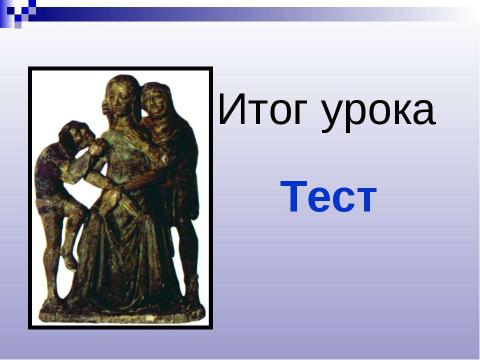 Итог урока

Тест